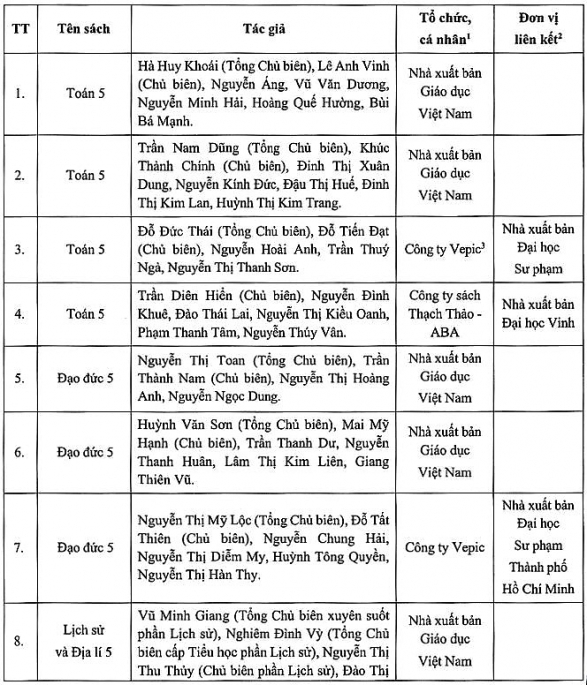 | TT | Tên sách | Tác giả | Tổ chức, cá nhân$^1$ | Đơn vị liên kết$^2$ |
|---|---|---|---|---|
| 1. | Toán 5 | Hà Huy Khoái (Tổng Chủ biên), Lê Anh Vinh (Chủ biên), Nguyễn Áng, Vũ Văn Dương, Nguyễn Minh Hải, Hoàng Quế Hường, Bùi Bá Mạnh. | Nhà xuất bản Giáo dục Việt Nam | |
| 2. | Toán 5 | Trần Nam Dũng (Tổng Chủ biên), Khúc Thành Chính (Chủ biên), Đinh Thị Xuân Dung, Nguyễn Kính Đức, Đậu Thị Huế, Đinh Thị Kim Lan, Huỳnh Thị Kim Trang. | Nhà xuất bản Giáo dục Việt Nam | |
| 3. | Toán 5 | Đỗ Đức Thái (Tổng Chủ biên), Đỗ Tiến Đạt (Chủ biên), Nguyễn Hoài Anh, Trần Thuý Ngà, Nguyễn Thị Thanh Sơn. | Công ty Vepic$^3$ | Nhà xuất bản Đại học Sư phạm |
| 4. | Toán 5 | Trần Diên Hiển (Chủ biên), Nguyễn Đình Khuê, Đào Thái Lai, Nguyễn Thị Kiều Oanh, Phạm Thanh Tâm, Nguyễn Thúy Vân. | Công ty sách Thạch Thảo - ABA | Nhà xuất bản Đại học Vinh |
| 5. | Đạo đức 5 | Nguyễn Thị Toan (Tổng Chủ biên), Trần Thành Nam (Chủ biên), Nguyễn Thị Hoàng Anh, Nguyễn Ngọc Dung. | Nhà xuất bản Giáo dục Việt Nam | |
| 6. | Đạo đức 5 | Huỳnh Văn Sơn (Tổng Chủ biên), Mai Mỹ Hạnh (Chủ biên), Trần Thanh Dư, Nguyễn Thanh Huân, Lâm Thị Kim Liên, Giang Thiên Vũ. | Nhà xuất bản Giáo dục Việt Nam | |
| 7. | Đạo đức 5 | Nguyễn Thị Mỹ Lộc (Tổng Chủ biên), Đỗ Tất Thiên (Chủ biên), Nguyễn Chung Hải, Nguyễn Thị Diễm My, Huỳnh Tông Quyền, Nguyễn Thị Hàn Thy. | Công ty Vepic | Nhà xuất bản Đại học Sư phạm Thành phố Hồ Chí Minh |
| 8. | Lịch sử và Địa lí 5 | Vũ Minh Giang (Tổng Chủ biên xuyên suốt phần Lịch sử), Nghiêm Đình Vỳ (Tổng Chủ biên cấp Tiểu học phần Lịch sử), Nguyễn Thị Thu Thủy (Chủ biên phần Lịch sử), Đào Thị | Nhà xuất bản Giáo dục Việt Nam | |